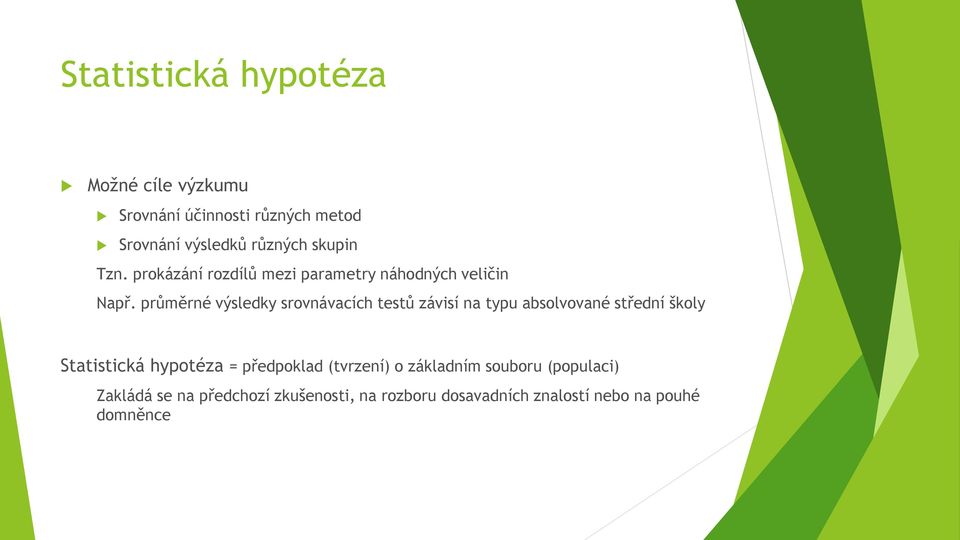 Statistická hypotéza

Možné cíle výzkumu

Srovnání účinnosti různých metod

Srovnání výsledků různých skupin

Tzn. prokázání rozdílů mezi parametry náhodných veličin

Např. průměrné výsledky srovnávacích testů závisí na typu absolvované střední školy

Statistická hypotéza = předpoklad (tvrzení) o základním souboru (populaci)

Zakládá se na předchozí zkušenosti, na rozboru dosavadních znalostí nebo na pouhé domněnce